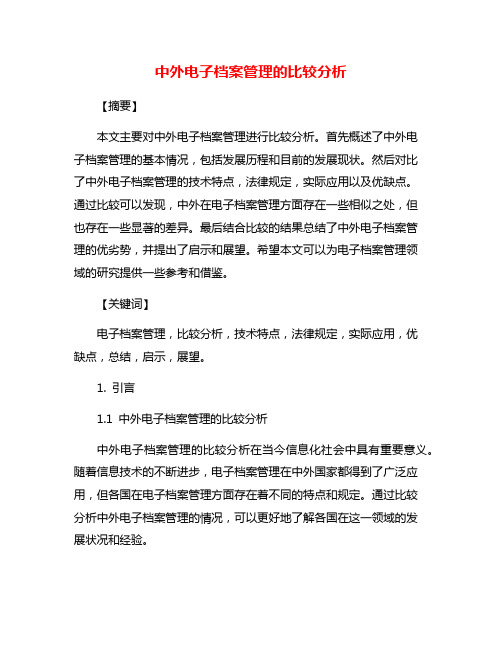 中外电子档案管理的比较分析

【摘要】

本文主要对中外电子档案管理进行比较分析。首先概述了中外电子档案管理的基本情况，包括发展历程和目前的发展现状。然后对比了中外电子档案管理的技术特点，法律规定，实际应用以及优缺点。通过比较可以发现，中外在电子档案管理方面存在一些相似之处，但也存在一些显著的差异。最后结合比较的结果总结了中外电子档案管理的优劣势，并提出了启示和展望。希望本文可以为电子档案管理领域的研究提供一些参考和借鉴。

【关键词】

电子档案管理，比较分析，技术特点，法律规定，实际应用，优缺点，总结，启示，展望。

1. 引言

1.1 中外电子档案管理的比较分析

中外电子档案管理的比较分析在当今信息化社会中具有重要意义。随着信息技术的不断进步，电子档案管理在中外国家都得到了广泛应用，但各国在电子档案管理方面存在着不同的特点和规定。通过比较分析中外电子档案管理的情况，可以更好地了解各国在这一领域的发展状况和经验。